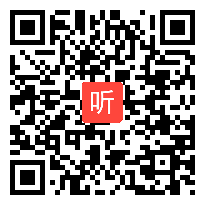 听